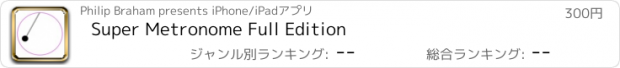 Philip Braham presents iPhone/iPadアプリ

300円

Super Metronome Full Edition

ジャンル別ランキング: --

総合ランキング: --